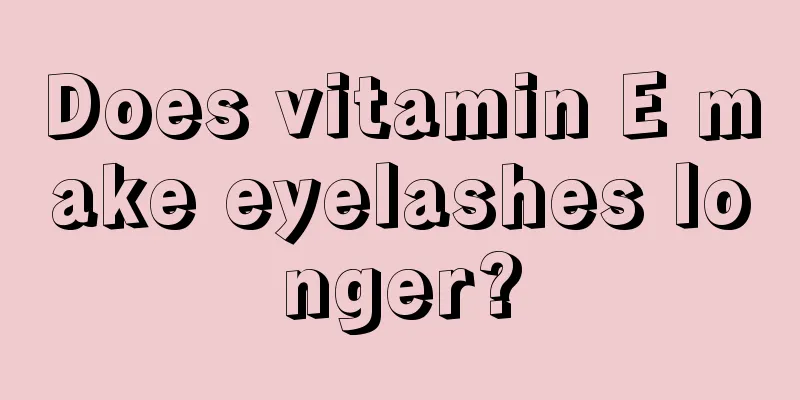 Does vitamin E make eyelashes longer?